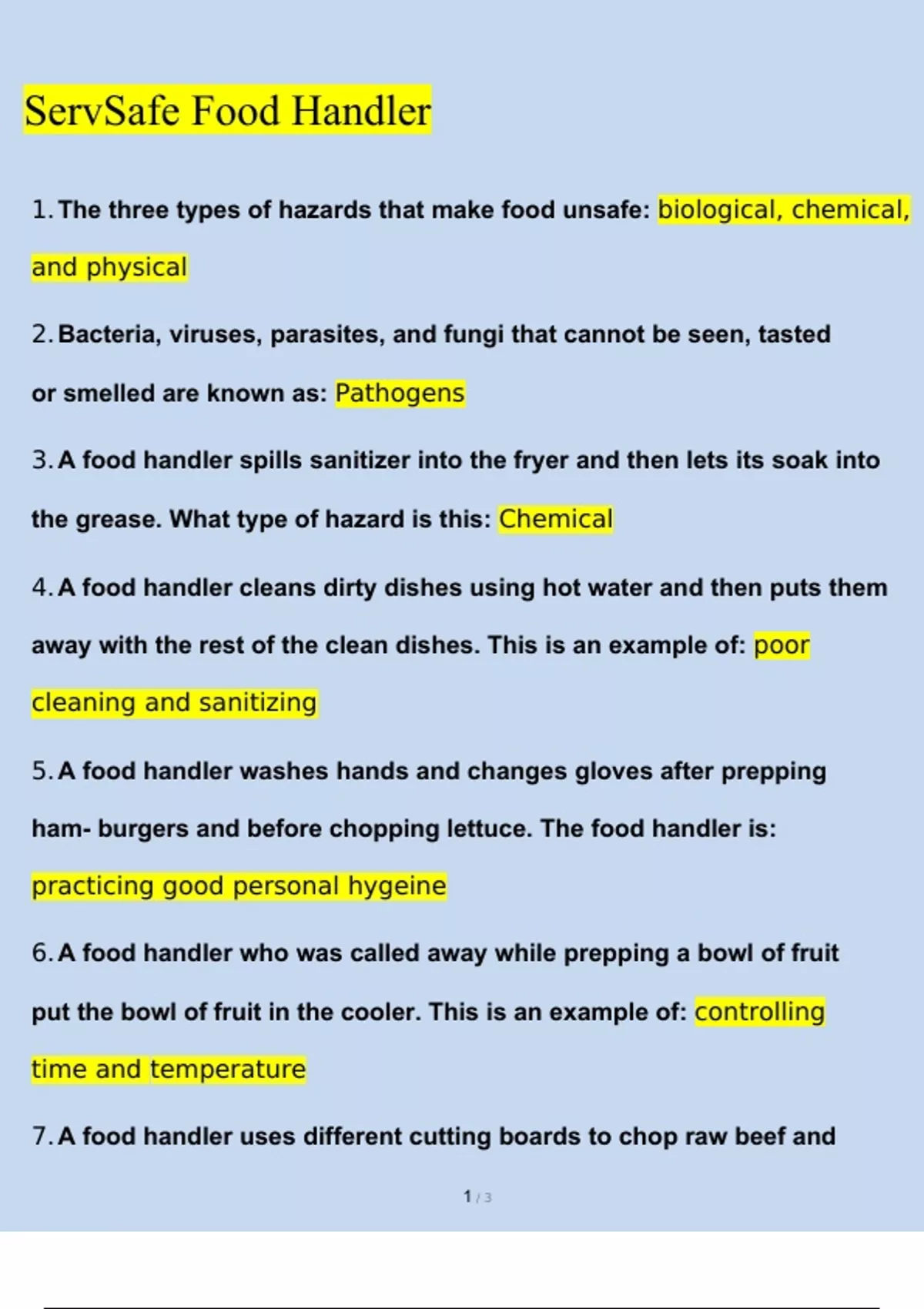 ServSafe Food Handler

1. The three types of hazards that make food unsafe: biological, chemical, and physical

2. Bacteria, viruses, parasites, and fungi that cannot be seen, tasted or smelled are known as: Pathogens

3. A food handler spills sanitizer into the fryer and then lets its soak into the grease. What type of hazard is this: Chemical

4. A food handler cleans dirty dishes using hot water and then puts them away with the rest of the clean dishes. This is an example of: poor cleaning and sanitizing

5. A food handler washes hands and changes gloves after prepping ham- burgers and before chopping lettuce. The food handler is: practicing good personal hygeine

6. A food handler who was called away while prepping a bowl of fruit put the bowl of fruit in the cooler. This is an example of: controlling time and temperature

7. A food handler uses different cutting boards to chop raw beef and

1 / 3